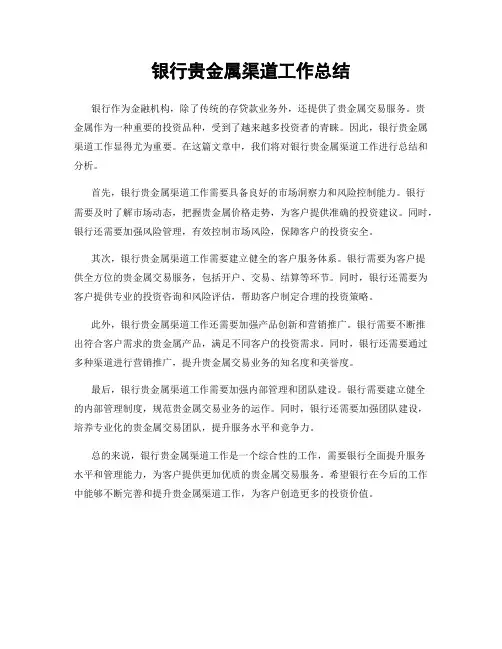 银行贵金属渠道工作总结

银行作为金融机构，除了传统的存贷款业务外，还提供了贵金属交易服务。贵金属作为一种重要的投资品种，受到了越来越多投资者的青睐。因此，银行贵金属渠道工作显得尤为重要。在这篇文章中，我们将对银行贵金属渠道工作进行总结和分析。

首先，银行贵金属渠道工作需要具备良好的市场洞察力和风险控制能力。银行需要及时了解市场动态，把握贵金属价格走势，为客户提供准确的投资建议。同时，银行还需要加强风险管理，有效控制市场风险，保障客户的投资安全。

其次，银行贵金属渠道工作需要建立健全的客户服务体系。银行需要为客户提供全方位的贵金属交易服务，包括开户、交易、结算等环节。同时，银行还需要为客户提供专业的投资咨询和风险评估，帮助客户制定合理的投资策略。

此外，银行贵金属渠道工作还需要加强产品创新和营销推广。银行需要不断推出符合客户需求的贵金属产品，满足不同客户的投资需求。同时，银行还需要通过多种渠道进行营销推广，提升贵金属交易业务的知名度和美誉度。

最后，银行贵金属渠道工作需要加强内部管理和团队建设。银行需要建立健全的内部管理制度，规范贵金属交易业务的运作。同时，银行还需要加强团队建设，培养专业化的贵金属交易团队，提升服务水平和竞争力。

总的来说，银行贵金属渠道工作是一个综合性的工作，需要银行全面提升服务水平和管理能力，为客户提供更加优质的贵金属交易服务。希望银行在今后的工作中能够不断完善和提升贵金属渠道工作，为客户创造更多的投资价值。